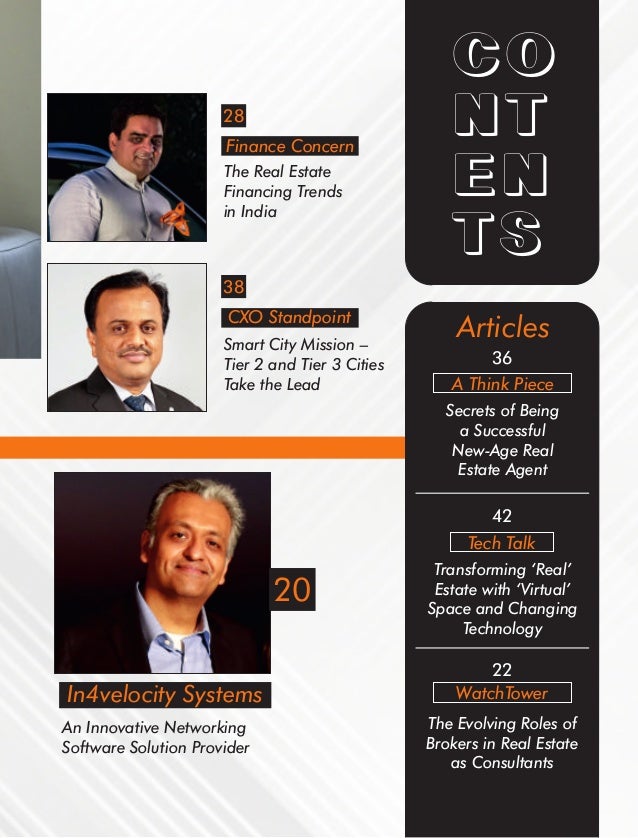 28
Finance Concern
The Real Estate Financing Trends in India

38
CXO Standpoint
Smart City Mission – Tier 2 and Tier 3 Cities Take the Lead

20
In4velocity Systems
An Innovative Networking Software Solution Provider

CO
NT
EN
TS

Articles

36
A Think Piece
Secrets of Being a Successful New-Age Real Estate Agent

42
Tech Talk
Transforming 'Real' Estate with 'Virtual' Space and Changing Technology

22
WatchTower
The Evolving Roles of Brokers in Real Estate as Consultants